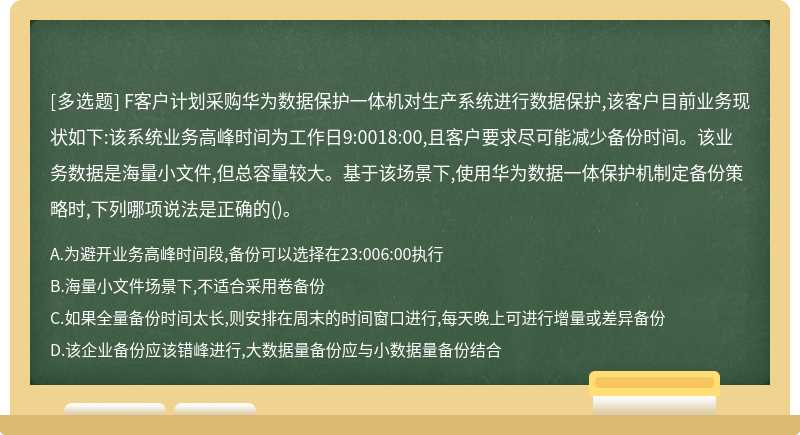 [多选题] F客户计划采购华为数据保护一体机对生产系统进行数据保护,该客户目前业务现状如下:该系统业务高峰时间为工作日9:0018:00,且客户要求尽可能减少备份时间。该业务数据是海量小文件,但总容量较大。基于该场景下,使用华为数据一体保护机制定备份策略时,下列哪项说法是正确的()。

A.为避开业务高峰时间段,备份可以选择在23:006:00执行
B.海量小文件场景下,不适合采用卷备份
C.如果全量备份时间太长,则安排在周末的时间窗口进行,每天晚上可进行增量或差异备份
D.该企业备份应该错峰进行,大数据量备份应与小数据量备份结合